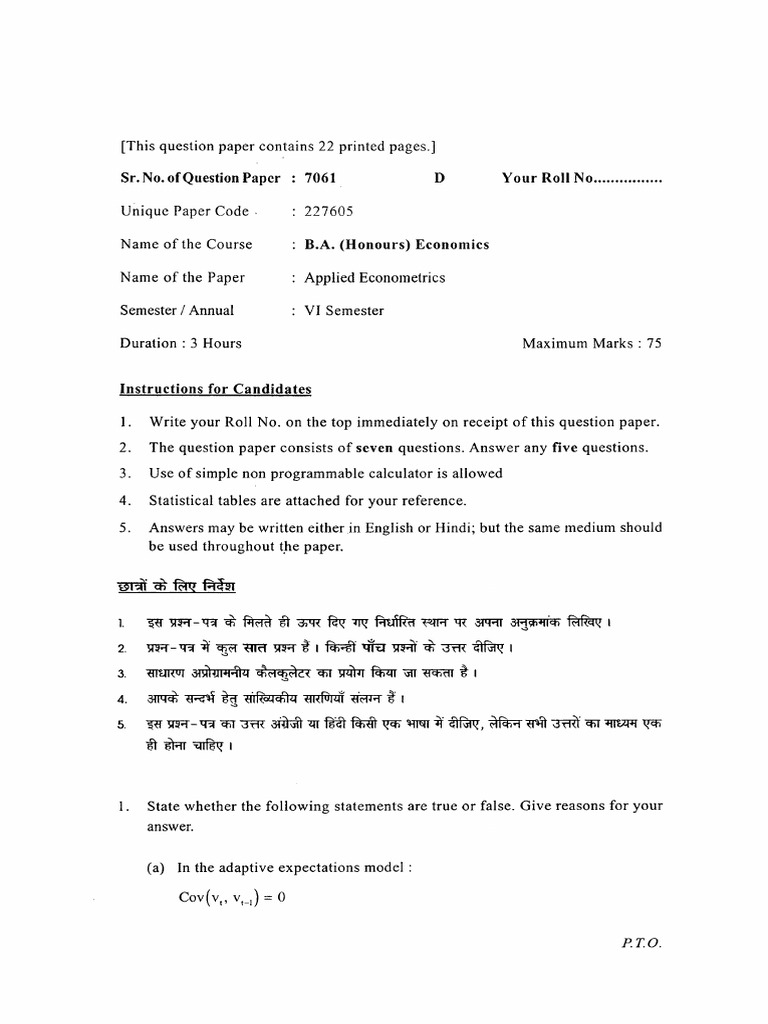 [This question paper contains 22 printed pages.]

Sr. No. of Question Paper : 7061 D Your Roll No................

Unique Paper Code : 227605

Name of the Course : B.A. (Honours) Economics

Name of the Paper : Applied Econometrics

Semester / Annual : VI Semester

Duration : 3 Hours Maximum Marks : 75

Instructions for Candidates

1. Write your Roll No. on the top immediately on receipt of this question paper.
2. The question paper consists of seven questions. Answer any five questions.
3. Use of simple non programmable calculator is allowed
4. Statistical tables are attached for your reference.
5. Answers may be written either in English or Hindi; but the same medium should be used throughout the paper.

छात्रों के लिए निर्देश

1. इस प्रश्न-पत्र के मिलते ही ऊपर दिए गए निर्धारित स्थान पर अपना अनुक्रमांक लिखिए ।
2. प्रश्न-पत्र में कुल सात प्रश्न हैं । किन्हीं पाँच प्रश्नों के उत्तर दीजिए ।
3. साधारण अप्रोग्रामनीय कैलकुलेटर का प्रयोग किया जा सकता है ।
4. आपके सन्दर्भ हेतु सांख्यिकीय सारणियाँ संलग्न हैं ।
5. इस प्रश्न-पत्र का उत्तर अंग्रेजी या हिंदी किसी एक भाषा में दीजिए, लेकिन सभी उत्तरों का माध्यम एक ही होना चाहिए ।

1. State whether the following statements are true or false. Give reasons for your answer.

(a) In the adaptive expectations model :
$Cov(v_t, v_{t-1}) = 0$

P.T.O.